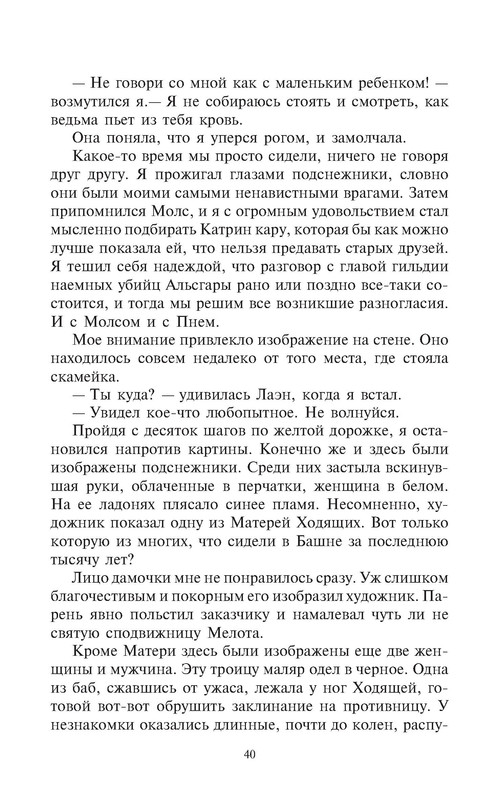 — Не говори со мной как с маленьким ребенком! — возмутился я.— Я не собираюсь стоять и смотреть, как ведьма пьет из тебя кровь.

Она поняла, что я уперся рогом, и замолчала.

Какое-то время мы просто сидели, ничего не говоря друг другу. Я прожигал глазами подснежники, словно они были моими самыми ненавистными врагами. Затем припомнился Молс, и я с огромным удовольствием стал мысленно подбирать Катрин кару, которая бы как можно лучше показала ей, что нельзя предавать старых друзей. Я тешил себя надеждой, что разговор с главой гильдии наемных убийц Альсгары рано или поздно все-таки состоится, и тогда мы решим все возникшие разногласия. И с Молсом и с Пнем.

Мое внимание привлекло изображение на стене. Оно находилось совсем недалеко от того места, где стояла скамейка.

— Ты куда? — удивилась Лаэн, когда я встал.

— Увидел кое-что любопытное. Не волнуйся.

Пройдя с десяток шагов по желтой дорожке, я остановился напротив картины. Конечно же и здесь были изображены подснежники. Среди них застыла вскинувшая руки, облаченные в перчатки, женщина в белом. На ее ладонях плясало синее пламя. Несомненно, художник показал одну из Матерей Ходящих. Вот только которую из многих, что сидели в Башне за последнюю тысячу лет?

Лицо дамочки мне не понравилось сразу. Уж слишком благочестивым и покорным его изобразил художник. Парень явно польстил заказчику и намалевал чуть ли не святую сподвижницу Мелота.

Кроме Матери здесь были изображены еще две женщины и мужчина. Эту троицу маляр одел в черное. Одна из баб, сжавшись от ужаса, лежала у ног Ходящей, готовой вот-вот обрушить заклинание на противницу. У незнакомки оказались длинные, почти до колен, распу-

40